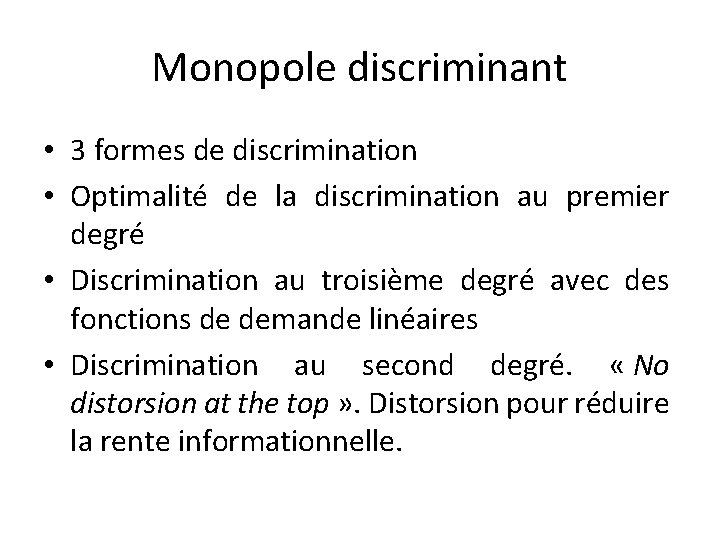 Monopole discriminant

• 3 formes de discrimination
• Optimalité de la discrimination au premier degré
• Discrimination au troisième degré avec des fonctions de demande linéaires
• Discrimination au second degré. « No distorsion at the top ». Distorsion pour réduire la rente informationnelle.